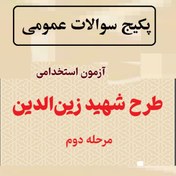 پکیج سوالات عمومی

آزمون استخدامی

طرح شهید زین‌الدین

مرحله دوم